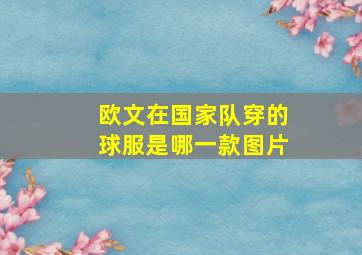 欧文在国家队穿的球服是哪一款图片